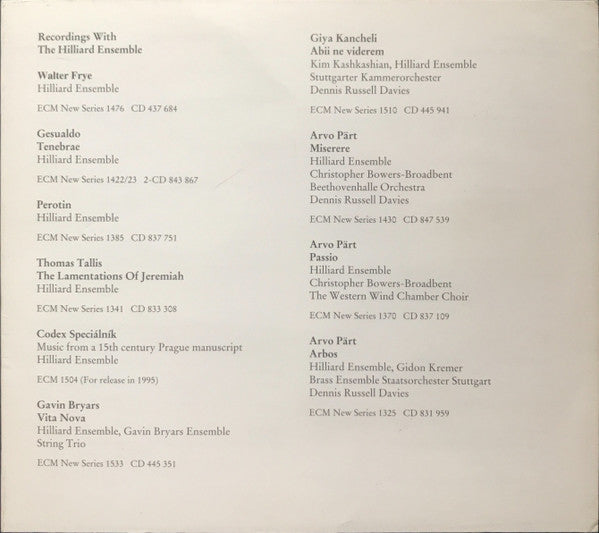 Recordings With
The Hilliard Ensemble

Walter Frye
Hilliard Ensemble

ECM New Series 1476 CD 437 684

Gesualdo
Tenebrae
Hilliard Ensemble

ECM New Series 1422/23 2-CD 843 867

Perotin
Hilliard Ensemble

ECM New Series 1385 CD 837 751

Thomas Tallis
The Lamentations Of Jeremiah
Hilliard Ensemble

ECM New Series 1341 CD 833 308

Codex Speciálník
Music from a 15th century Prague manuscript
Hilliard Ensemble

ECM 1504 (For release in 1995)

Gavin Bryars
Vita Nova
Hilliard Ensemble, Gavin Bryars Ensemble
String Trio

ECM New Series 1533 CD 445 351

Giya Kancheli
Abii ne viderem
Kim Kashkashian, Hilliard Ensemble
Stuttgarter Kammerorchester
Dennis Russell Davies

ECM New Series 1510 CD 445 941

Arvo Pärt
Miserere
Hilliard Ensemble
Christopher Bowers-Broadbent
Beethovenhalle Orchestra
Dennis Russell Davies

ECM New Series 1430 CD 847 539

Arvo Pärt
Passio
Hilliard Ensemble
Christopher Bowers-Broadbent
The Western Wind Chamber Choir

ECM New Series 1370 CD 837 109

Arvo Pärt
Arbos
Hilliard Ensemble, Gidon Kremer
Brass Ensemble Staatsorchester Stuttgart
Dennis Russell Davies

ECM New Series 1325 CD 831 959